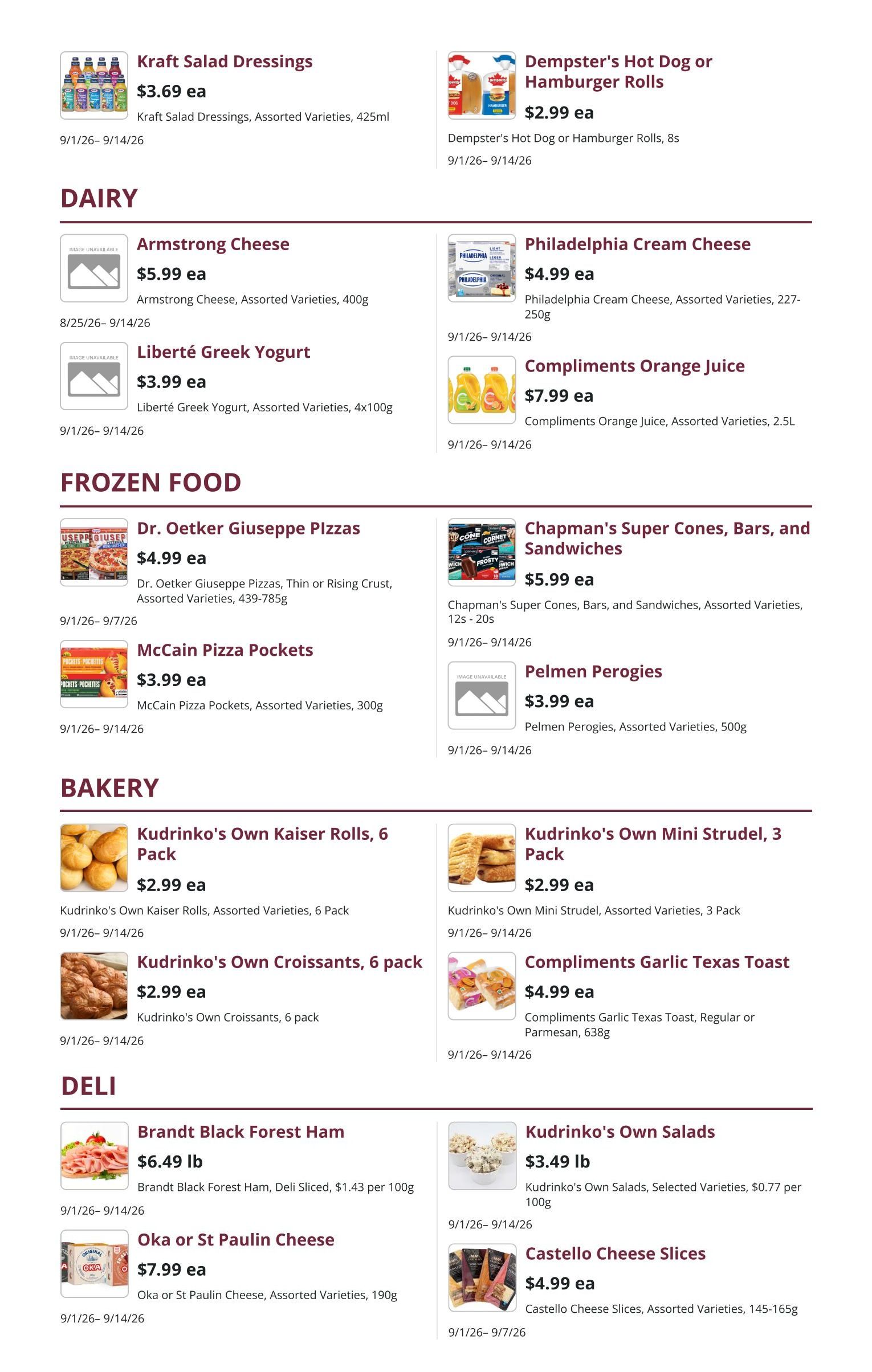 Kraft Salad Dressings
$3.69 ea
Kraft Salad Dressings, Assorted Varieties, 425ml
9/1/26– 9/14/26

Dempster's Hot Dog or Hamburger Rolls
$2.99 ea
Dempster's Hot Dog or Hamburger Rolls, 8s
9/1/26– 9/14/26

DAIRY

IMAGE UNAVAILABLE
Armstrong Cheese
$5.99 ea
Armstrong Cheese, Assorted Varieties, 400g
8/25/26– 9/14/26

IMAGE UNAVAILABLE
Liberté Greek Yogurt
$3.99 ea
Liberté Greek Yogurt, Assorted Varieties, 4x100g
9/1/26– 9/14/26

Philadelphia Cream Cheese
$4.99 ea
Philadelphia Cream Cheese, Assorted Varieties, 227-250g
9/1/26– 9/14/26

Compliments Orange Juice
$7.99 ea
Compliments Orange Juice, Assorted Varieties, 2.5L
9/1/26– 9/14/26

FROZEN FOOD

Dr. Oetker Giuseppe PIzzas
$4.99 ea
Dr. Oetker Giuseppe Pizzas, Thin or Rising Crust, Assorted Varieties, 439-785g
9/1/26– 9/7/26

McCain Pizza Pockets
$3.99 ea
McCain Pizza Pockets, Assorted Varieties, 300g
9/1/26– 9/14/26

Chapman's Super Cones, Bars, and Sandwiches
$5.99 ea
Chapman's Super Cones, Bars, and Sandwiches, Assorted Varieties, 12s - 20s
9/1/26– 9/14/26

IMAGE UNAVAILABLE
Pelmen Perogies
$3.99 ea
Pelmen Perogies, Assorted Varieties, 500g
9/1/26– 9/14/26

BAKERY

Kudrinko's Own Kaiser Rolls, 6 Pack
$2.99 ea
Kudrinko's Own Kaiser Rolls, Assorted Varieties, 6 Pack
9/1/26– 9/14/26

Kudrinko's Own Croissants, 6 pack
$2.99 ea
Kudrinko's Own Croissants, 6 pack
9/1/26– 9/14/26

Kudrinko's Own Mini Strudel, 3 Pack
$2.99 ea
Kudrinko's Own Mini Strudel, Assorted Varieties, 3 Pack
9/1/26– 9/14/26

Compliments Garlic Texas Toast
$4.99 ea
Compliments Garlic Texas Toast, Regular or Parmesan, 638g
9/1/26– 9/14/26

DELI

Brandt Black Forest Ham
$6.49 lb
Brandt Black Forest Ham, Deli Sliced, $1.43 per 100g
9/1/26– 9/14/26

Oka or St Paulin Cheese
$7.99 ea
Oka or St Paulin Cheese, Assorted Varieties, 190g
9/1/26– 9/14/26

Kudrinko's Own Salads
$3.49 lb
Kudrinko's Own Salads, Selected Varieties, $0.77 per 100g
9/1/26– 9/14/26

Castello Cheese Slices
$4.99 ea
Castello Cheese Slices, Assorted Varieties, 145-165g
9/1/26– 9/7/26